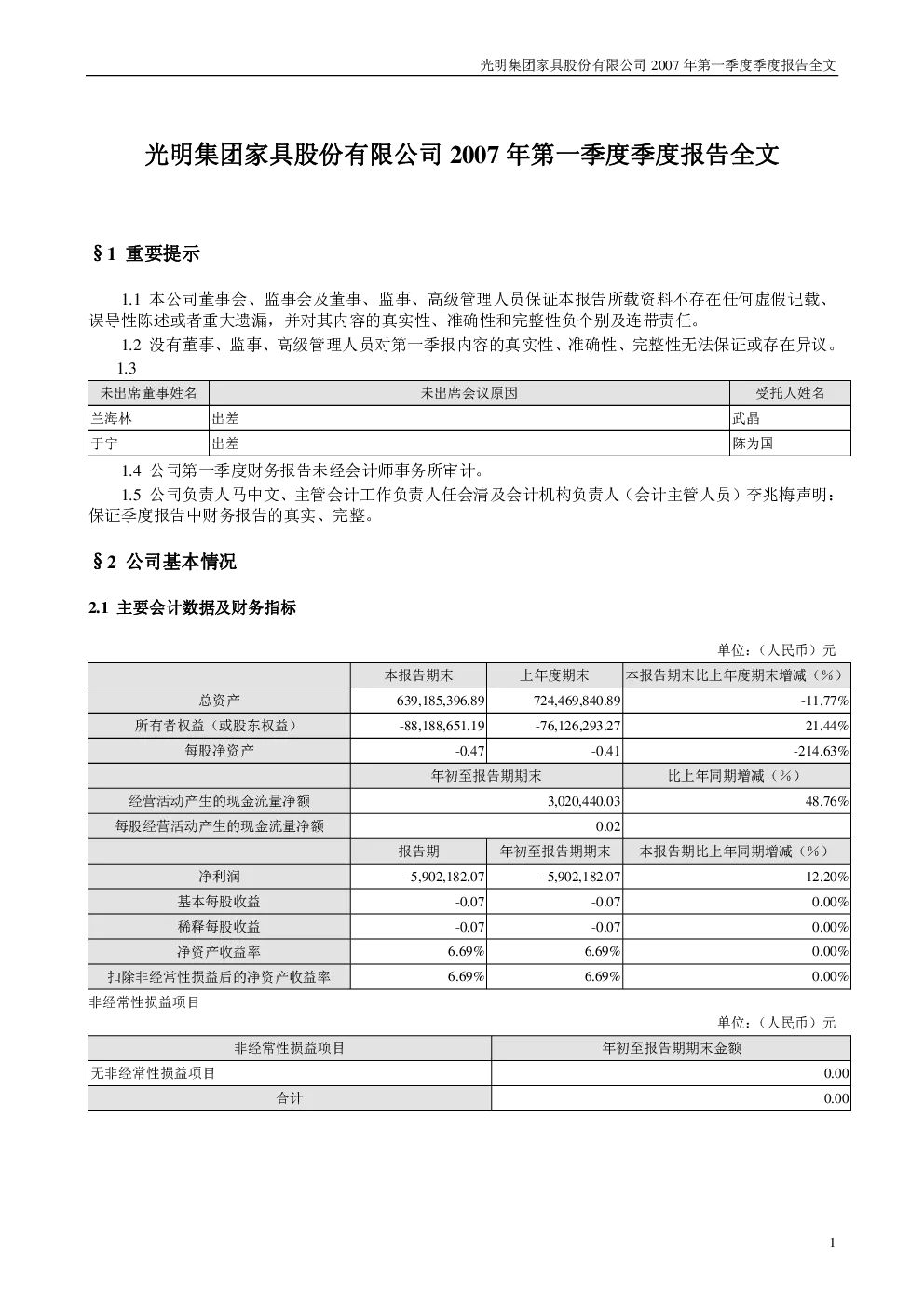 光明集团家具股份有限公司 2007 年第一季度季度报告全文

光明集团家具股份有限公司 2007 年第一季度季度报告全文

§1 重要提示

1.1 本公司董事会、监事会及董事、监事、高级管理人员保证本报告所载资料不存在任何虚假记载、误导性陈述或者重大遗漏，并对其内容的真实性、准确性和完整性负个别及连带责任。

1.2 没有董事、监事、高级管理人员对第一季报内容的真实性、准确性、完整性无法保证或存在异议。

1.3

| 未出席董事姓名 | 未出席会议原因 | 受托人姓名 |
|---|---|---|
| 兰海林 | 出差 | 武晶 |
| 于宁 | 出差 | 陈为国 |

1.4 公司第一季度财务报告未经会计师事务所审计。

1.5 公司负责人马中文、主管会计工作负责人任会清及会计机构负责人（会计主管人员）李兆梅声明：保证季度报告中财务报告的真实、完整。

§2 公司基本情况

2.1 主要会计数据及财务指标

单位：（人民币）元

| | 本报告期末 | 上年度期末 | 本报告期末比上年度期末增减（%） |
|---|---|---|---|
| 总资产 | 639,185,396.89 | 724,469,840.89 | -11.77% |
| 所有者权益（或股东权益） | -88,188,651.19 | -76,126,293.27 | 21.44% |
| 每股净资产 | -0.47 | -0.41 | -214.63% |
| | 年初至报告期期末 | | 比上年同期增减（%） |
| 经营活动产生的现金流量净额 | 3,020,440.03 | | 48.76% |
| 每股经营活动产生的现金流量净额 | 0.02 | | |
| | 报告期 | 年初至报告期期末 | 本报告期比上年同期增减（%） |
| 净利润 | -5,902,182.07 | -5,902,182.07 | 12.20% |
| 基本每股收益 | -0.07 | -0.07 | 0.00% |
| 稀释每股收益 | -0.07 | -0.07 | 0.00% |
| 净资产收益率 | 6.69% | 6.69% | 0.00% |
| 扣除非经常性损益后的净资产收益率 | 6.69% | 6.69% | 0.00% |

非经常性损益项目

单位：（人民币）元

| 非经常性损益项目 | 年初至报告期期末金额 |
|---|---|
| 无非经常性损益项目 | 0.00 |
| 合计 | 0.00 |

1